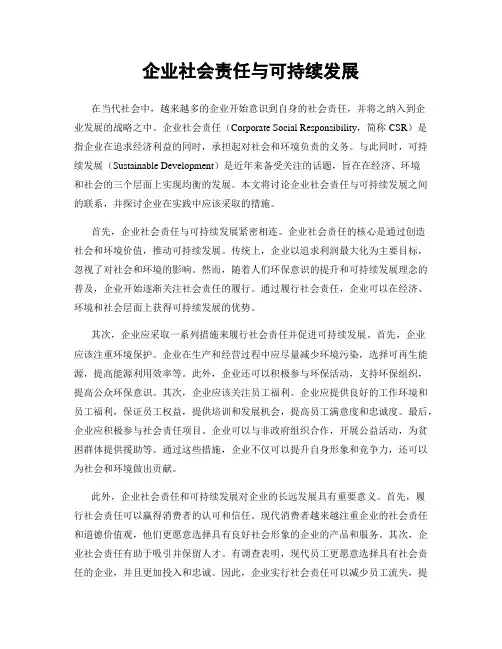 企业社会责任与可持续发展

在当代社会中，越来越多的企业开始意识到自身的社会责任，并将之纳入到企业发展的战略之中。企业社会责任（Corporate Social Responsibility，简称 CSR）是指企业在追求经济利益的同时，承担起对社会和环境负责的义务。与此同时，可持续发展（Sustainable Development）是近年来备受关注的话题，旨在在经济、环境和社会的三个层面上实现均衡的发展。本文将讨论企业社会责任与可持续发展之间的联系，并探讨企业在实践中应该采取的措施。

首先，企业社会责任与可持续发展紧密相连。企业社会责任的核心是通过创造社会和环境价值，推动可持续发展。传统上，企业以追求利润最大化为主要目标，忽视了对社会和环境的影响。然而，随着人们环保意识的提升和可持续发展理念的普及，企业开始逐渐关注社会责任的履行。通过履行社会责任，企业可以在经济、环境和社会层面上获得可持续发展的优势。

其次，企业应采取一系列措施来履行社会责任并促进可持续发展。首先，企业应该注重环境保护。企业在生产和经营过程中应尽量减少环境污染，选择可再生能源，提高能源利用效率等。此外，企业还可以积极参与环保活动，支持环保组织，提高公众环保意识。其次，企业应该关注员工福利。企业应提供良好的工作环境和员工福利，保证员工权益，提供培训和发展机会，提高员工满意度和忠诚度。最后，企业应积极参与社会责任项目。企业可以与非政府组织合作，开展公益活动，为贫困群体提供援助等。通过这些措施，企业不仅可以提升自身形象和竞争力，还可以为社会和环境做出贡献。

此外，企业社会责任和可持续发展对企业的长远发展具有重要意义。首先，履行社会责任可以赢得消费者的认可和信任。现代消费者越来越注重企业的社会责任和道德价值观，他们更愿意选择具有良好社会形象的企业的产品和服务。其次，企业社会责任有助于吸引并保留人才。有调查表明，现代员工更愿意选择具有社会责任的企业，并且更加投入和忠诚。因此，企业实行社会责任可以减少员工流失，提